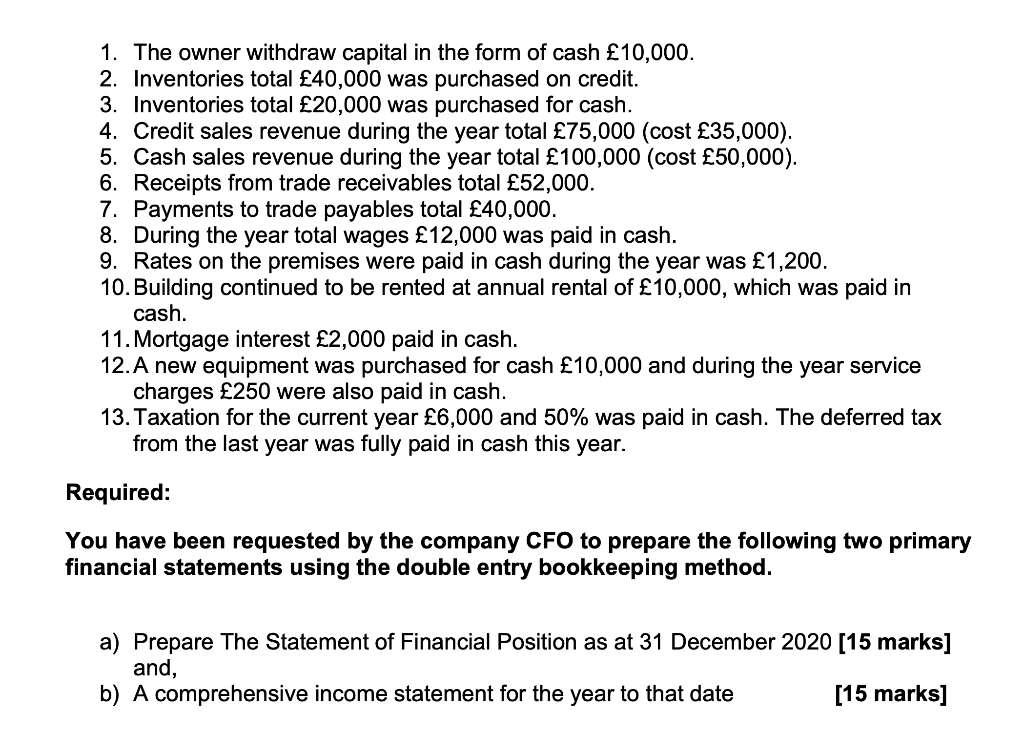 1. The owner withdraw capital in the form of cash £10,000.
2. Inventories total £40,000 was purchased on credit.
3. Inventories total £20,000 was purchased for cash.
4. Credit sales revenue during the year total £75,000 (cost £35,000).
5. Cash sales revenue during the year total £100,000 (cost £50,000).
6. Receipts from trade receivables total £52,000.
7. Payments to trade payables total £40,000.
8. During the year total wages £12,000 was paid in cash.
9. Rates on the premises were paid in cash during the year was £1,200.
10. Building continued to be rented at annual rental of £10,000, which was paid in cash.
11. Mortgage interest £2,000 paid in cash.
12. A new equipment was purchased for cash £10,000 and during the year service charges £250 were also paid in cash.
13. Taxation for the current year £6,000 and 50% was paid in cash. The deferred tax from the last year was fully paid in cash this year.

Required:

You have been requested by the company CFO to prepare the following two primary financial statements using the double entry bookkeeping method.

a) Prepare The Statement of Financial Position as at 31 December 2020 [15 marks] and,
b) A comprehensive income statement for the year to that date [15 marks]